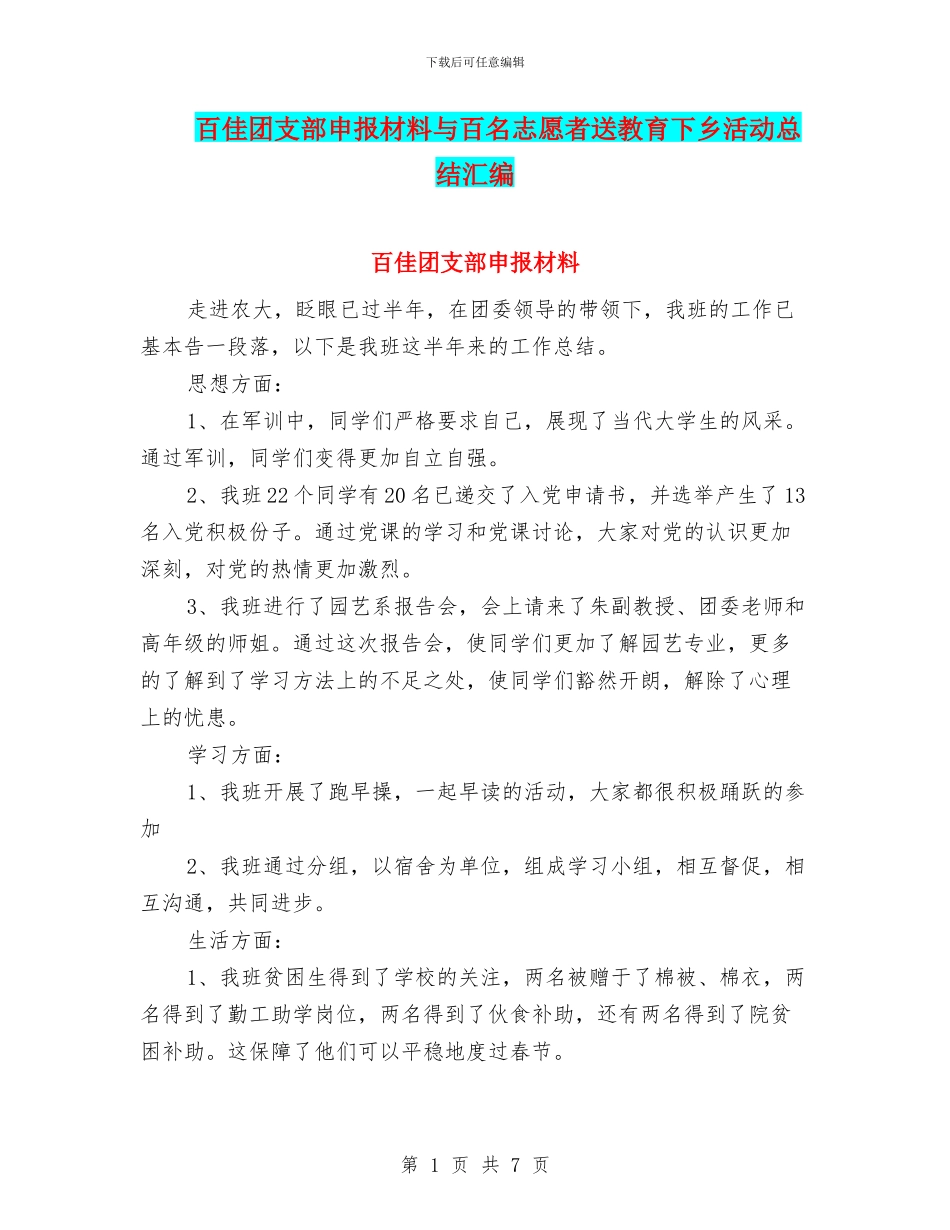 下载后可任意编辑

百佳团支部申报材料与百名志愿者送教育下乡活动总结汇编

百佳团支部申报材料

走进农大，眨眼已过半年，在团委领导的带领下，我班的工作已基本告一段落，以下是我班这半年来的工作总结。

思想方面：

1、在军训中，同学们严格要求自己，展现了当代大学生的风采。通过军训，同学们变得更加自立自强。

2、我班22个同学有20名已递交了入党申请书，并选举产生了13名入党积极份子。通过党课的学习和党课讨论，大家对党的认识更加深刻，对党的热情更加激烈。

3、我班进行了园艺系报告会，会上请来了朱副教授、团委老师和高年级的师姐。通过这次报告会，使同学们更加了解园艺专业，更多的了解到了学习方法上的不足之处，使同学们豁然开朗，解除了心理上的忧患。

学习方面：

1、我班开展了跑早操，一起早读的活动，大家都很积极踊跃的参加

2、我班通过分组，以宿舍为单位，组成学习小组，相互督促，相互沟通，共同进步。

生活方面：

1、我班贫困生得到了学校的关注，两名被赠于了棉被、棉衣，两名得到了勤工助学岗位，两名得到了伙食补助，还有两名得到了院贫困补助。这保障了他们可以平稳地度过春节。

第 1 页 共 7 页